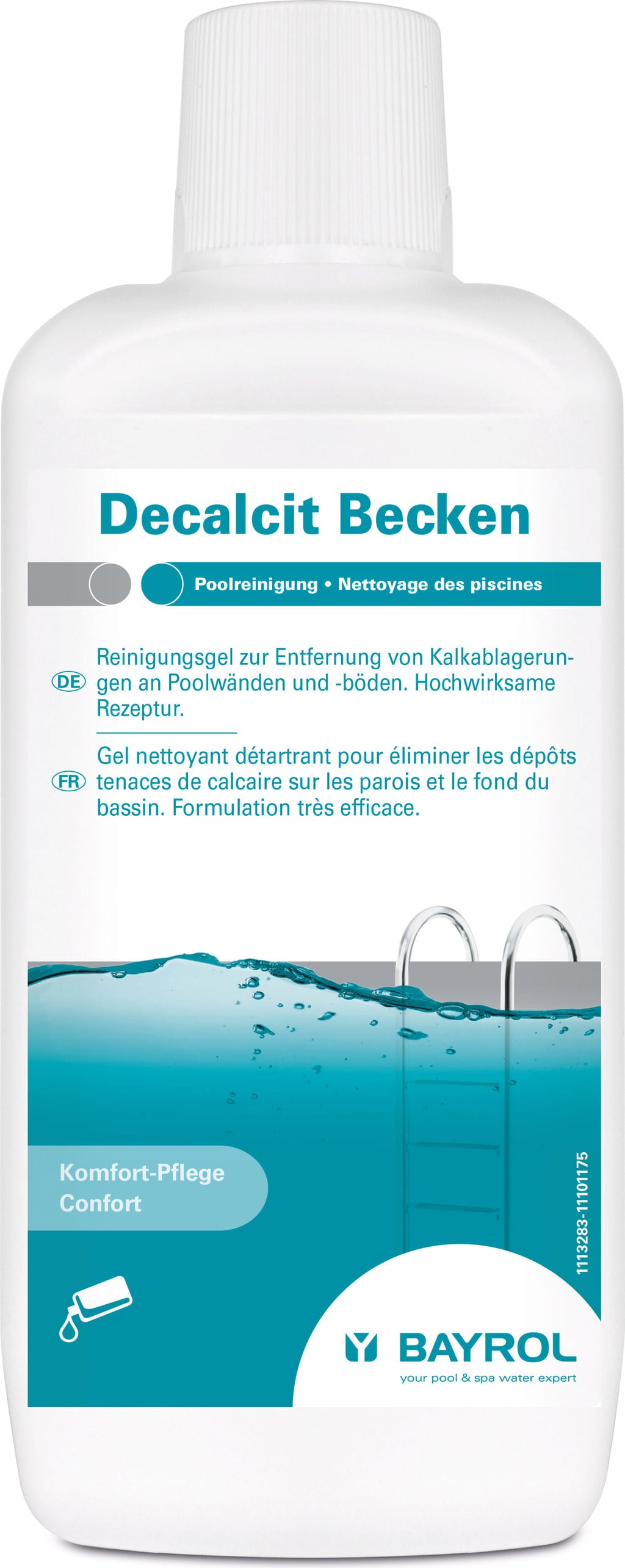 Decalcit Becken

Poolreinigung • Nettoyage des piscines

DE Reinigungsgel zur Entfernung von Kalkablagerungen an Poolwänden und -böden. Hochwirksame Rezeptur.

FR Gel nettoyant détartrant pour éliminer les dépôts tenaces de calcaire sur les parois et le fond du bassin. Formulation très efficace.

Komfort-Pflege
Confort

1113283-11101175

BAYROL
your pool & spa water expert